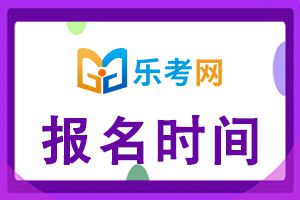 乐考网

报名时间